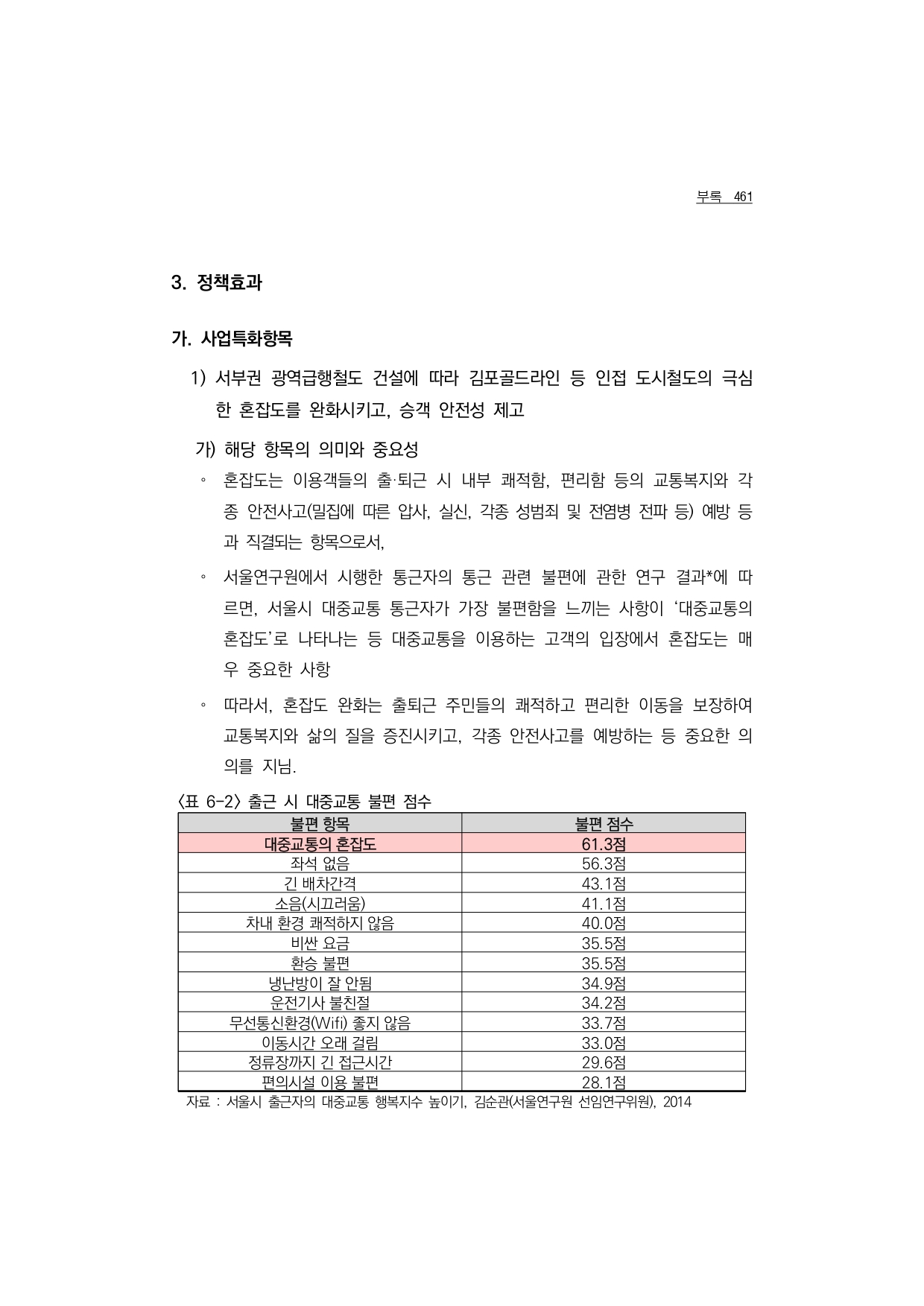 부록 461

3. 정책효과

가. 사업특화항목

1) 서부권 광역급행철도 건설에 따라 김포골드라인 등 인접 도시철도의 극심한 혼잡도를 완화시키고, 승객 안전성 제고

가) 해당 항목의 의미와 중요성

◦ 혼잡도는 이용객들의 출·퇴근 시 내부 쾌적함, 편리함 등의 교통복지와 각종 안전사고(밀집에 따른 압사, 실신, 각종 성범죄 및 전염병 전파 등) 예방 등과 직결되는 항목으로서,

◦ 서울연구원에서 시행한 통근자의 통근 관련 불편에 관한 연구 결과*에 따르면, 서울시 대중교통 통근자가 가장 불편함을 느끼는 사항이 ‘대중교통의 혼잡도’로 나타나는 등 대중교통을 이용하는 고객의 입장에서 혼잡도는 매우 중요한 사항

◦ 따라서, 혼잡도 완화는 출퇴근 주민들의 쾌적하고 편리한 이동을 보장하여 교통복지와 삶의 질을 증진시키고, 각종 안전사고를 예방하는 등 중요한 의의를 지님.

〈표 6-2〉 출근 시 대중교통 불편 점수

| 불편 항목 | 불편 점수 |
|---|---|
| 대중교통의 혼잡도 | 61.3점 |
| 좌석 없음 | 56.3점 |
| 긴 배차간격 | 43.1점 |
| 소음(시끄러움) | 41.1점 |
| 차내 환경 쾌적하지 않음 | 40.0점 |
| 비싼 요금 | 35.5점 |
| 환승 불편 | 35.5점 |
| 냉난방이 잘 안됨 | 34.9점 |
| 운전기사 불친절 | 34.2점 |
| 무선통신환경(Wifi) 좋지 않음 | 33.7점 |
| 이동시간 오래 걸림 | 33.0점 |
| 정류장까지 긴 접근시간 | 29.6점 |
| 편의시설 이용 불편 | 28.1점 |

자료 : 서울시 출근자의 대중교통 행복지수 높이기, 김순관(서울연구원 선임연구위원), 2014